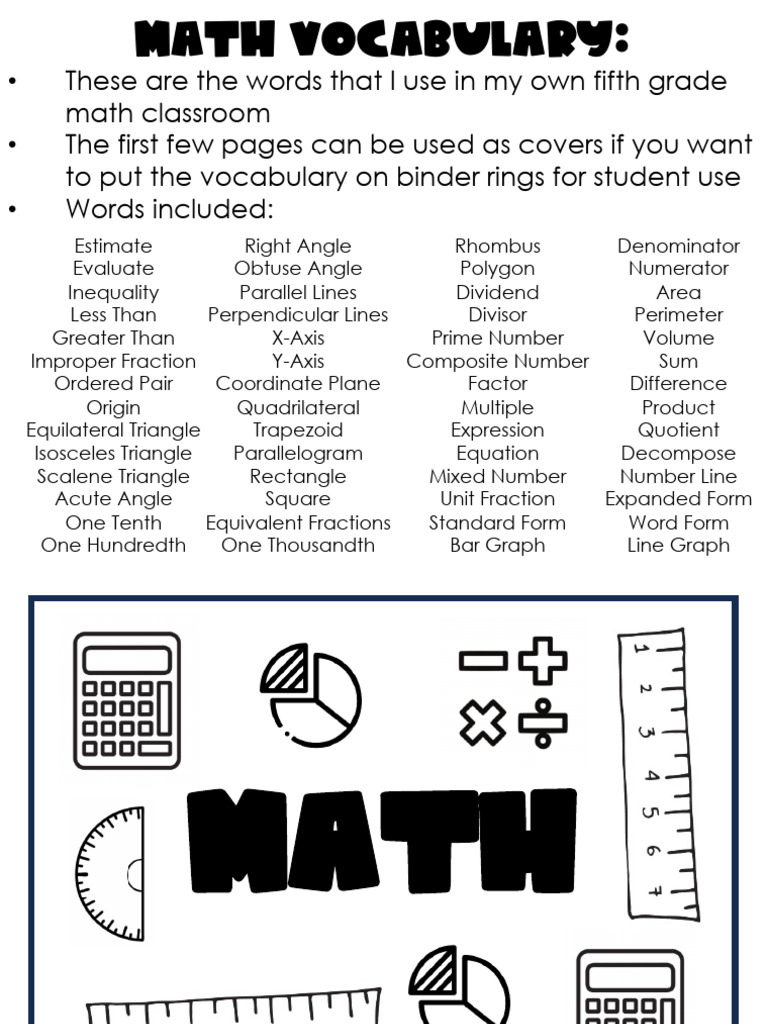 MATH VOCABULARY:

• These are the words that I use in my own fifth grade math classroom
• The first few pages can be used as covers if you want to put the vocabulary on binder rings for student use
• Words included:

Estimate
Evaluate
Inequality
Less Than
Greater Than
Improper Fraction
Ordered Pair
Origin
Equilateral Triangle
Isosceles Triangle
Scalene Triangle
Acute Angle
One Tenth
One Hundredth

Right Angle
Obtuse Angle
Parallel Lines
Perpendicular Lines
X-Axis
Y-Axis
Coordinate Plane
Quadrilateral
Trapezoid
Parallelogram
Rectangle
Square
Equivalent Fractions
One Thousandth

Rhombus
Polygon
Dividend
Divisor
Prime Number
Composite Number
Factor
Multiple
Expression
Equation
Mixed Number
Unit Fraction
Standard Form
Bar Graph

Denominator
Numerator
Area
Perimeter
Volume
Sum
Difference
Product
Quotient
Decompose
Number Line
Expanded Form
Word Form
Line Graph

1 2 3 4 5 6 7

MATH